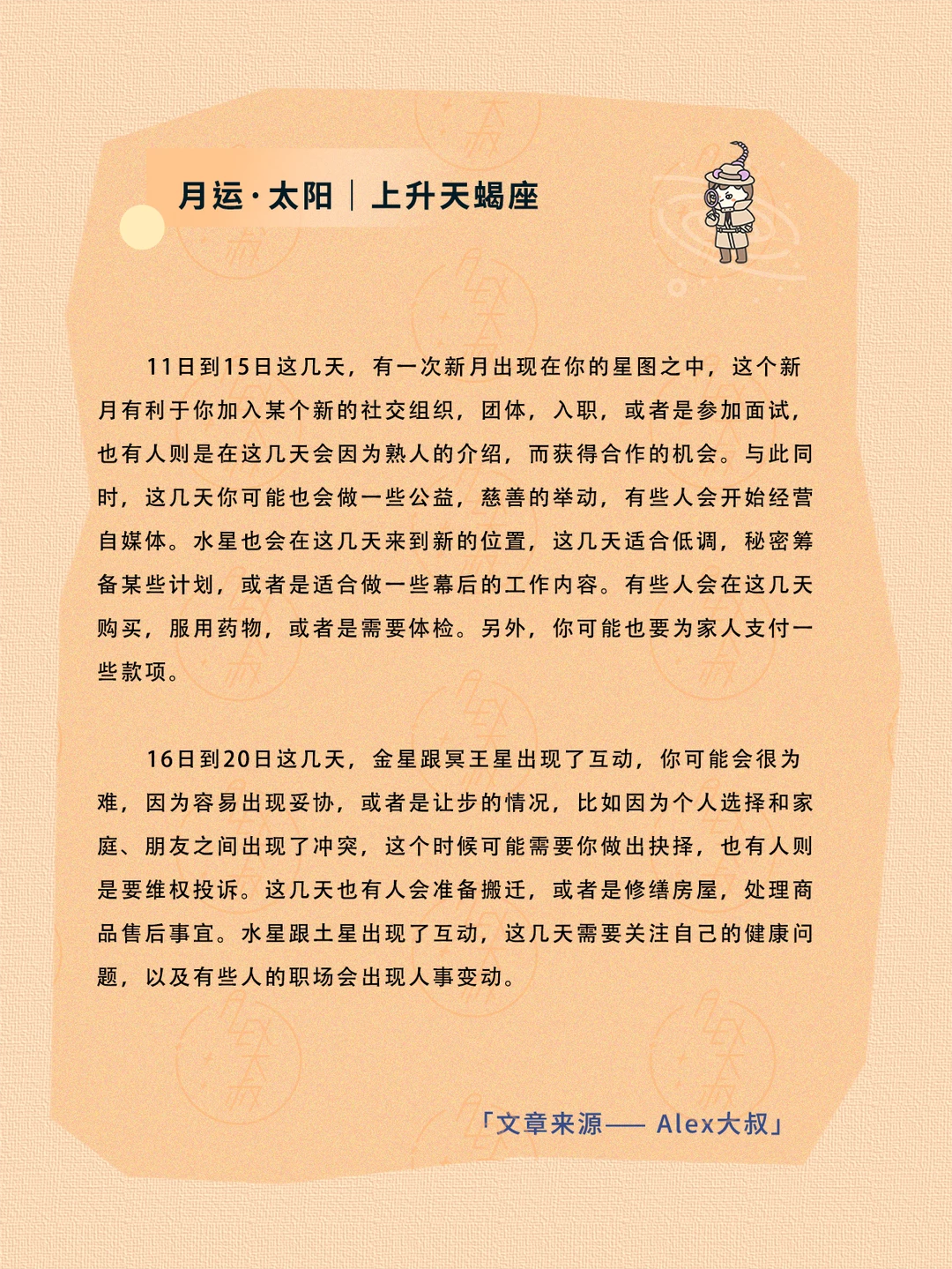 月运·太阳｜上升天蝎座

11日到15日这几天，有一次新月出现在你的星图之中，这个新月有利于你加入某个新的社交组织，团体，入职，或者是参加面试，也有人则是在这几天会因为熟人的介绍，而获得合作的机会。与此同时，这几天你可能也会做一些公益，慈善的举动，有些人会开始经营自媒体。水星也会在这几天来到新的位置，这几天适合低调，秘密筹备某些计划，或者是适合做一些幕后的工作内容。有些人会在这几天购买，服用药物，或者是需要体检。另外，你可能也要为家人支付一些款项。

16日到20日这几天，金星跟冥王星出现了互动，你可能会很为难，因为容易出现妥协，或者是让步的情况，比如因为个人选择和家庭、朋友之间出现了冲突，这个时候可能需要你做出抉择，也有人则是要维权投诉。这几天也有人会准备搬迁，或者是修缮房屋，处理商品售后事宜。水星跟土星出现了互动，这几天需要关注自己的健康问题，以及有些人的职场会出现人事变动。

「文章来源—— Alex大叔」